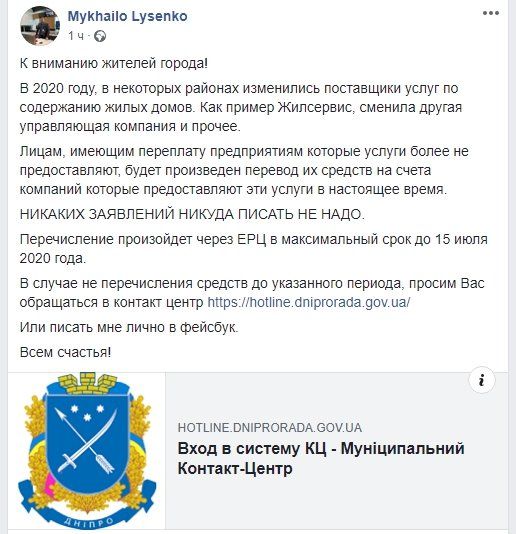 Mykhailo Lysenko
1 ч ·

К вниманию жителей города!

В 2020 году, в некоторых районах изменились поставщики услуг по содержанию жилых домов. Как пример Жилсервис, сменила другая управляющая компания и прочее.

Лицам, имеющим переплату предприятиям которые услуги более не предоставляют, будет произведен перевод их средств на счета компаний которые предоставляют эти услуги в настоящее время.

НИКАКИХ ЗАЯВЛЕНИЙ НИКУДА ПИСАТЬ НЕ НАДО.

Перечисление произойдет через ЕРЦ в максимальный срок до 15 июля 2020 года.

В случае не перечисления средств до указанного периода, просим Вас обращаться в контакт центр https://hotline.dniprorada.gov.ua/

Или писать мне лично в фейсбук.

Всем счастья!

ДНІПРО

HOTLINE.DNIPRORADA.GOV.UA
Вход в систему КЦ - Муніципальний Контакт-Центр